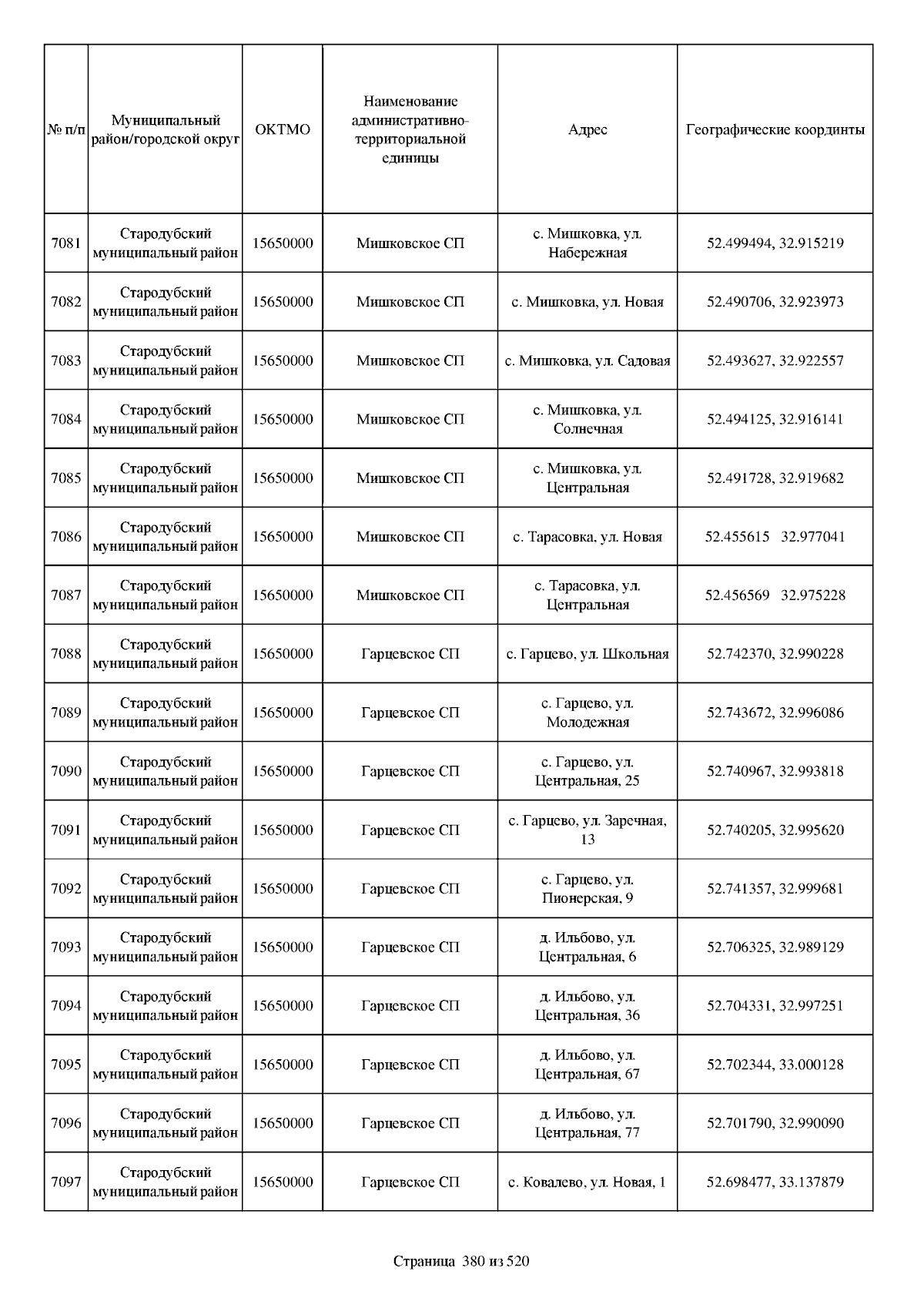 | № п/п | Муниципальный район/городской округ | ОКТМО | Наименование административно-территориальной единицы | Адрес | Географические координты |
|---|---|---|---|---|---|
| 7081 | Стародубский муниципальный район | 15650000 | Мишковское СП | с. Мишковка, ул. Набережная | 52.499494, 32.915219 |
| 7082 | Стародубский муниципальный район | 15650000 | Мишковское СП | с. Мишковка, ул. Новая | 52.490706, 32.923973 |
| 7083 | Стародубский муниципальный район | 15650000 | Мишковское СП | с. Мишковка, ул. Садовая | 52.493627, 32.922557 |
| 7084 | Стародубский муниципальный район | 15650000 | Мишковское СП | с. Мишковка, ул. Солнечная | 52.494125, 32.916141 |
| 7085 | Стародубский муниципальный район | 15650000 | Мишковское СП | с. Мишковка, ул. Центральная | 52.491728, 32.919682 |
| 7086 | Стародубский муниципальный район | 15650000 | Мишковское СП | с. Тарасовка, ул. Новая | 52.455615 32.977041 |
| 7087 | Стародубский муниципальный район | 15650000 | Мишковское СП | с. Тарасовка, ул. Центральная | 52.456569 32.975228 |
| 7088 | Стародубский муниципальный район | 15650000 | Гарцевское СП | с. Гарцево, ул. Школьная | 52.742370, 32.990228 |
| 7089 | Стародубский муниципальный район | 15650000 | Гарцевское СП | с. Гарцево, ул. Молодежная | 52.743672, 32.996086 |
| 7090 | Стародубский муниципальный район | 15650000 | Гарцевское СП | с. Гарцево, ул. Центральная, 25 | 52.740967, 32.993818 |
| 7091 | Стародубский муниципальный район | 15650000 | Гарцевское СП | с. Гарцево, ул. Заречная, 13 | 52.740205, 32.995620 |
| 7092 | Стародубский муниципальный район | 15650000 | Гарцевское СП | с. Гарцево, ул. Пионерская, 9 | 52.741357, 32.999681 |
| 7093 | Стародубский муниципальный район | 15650000 | Гарцевское СП | д. Ильбово, ул. Центральная, 6 | 52.706325, 32.989129 |
| 7094 | Стародубский муниципальный район | 15650000 | Гарцевское СП | д. Ильбово, ул. Центральная, 36 | 52.704331, 32.997251 |
| 7095 | Стародубский муниципальный район | 15650000 | Гарцевское СП | д. Ильбово, ул. Центральная, 67 | 52.702344, 33.000128 |
| 7096 | Стародубский муниципальный район | 15650000 | Гарцевское СП | д. Ильбово, ул. Центральная, 77 | 52.701790, 32.990090 |
| 7097 | Стародубский муниципальный район | 15650000 | Гарцевское СП | с. Ковалево, ул. Новая, 1 | 52.698477, 33.137879 |

Страница 380 из 520